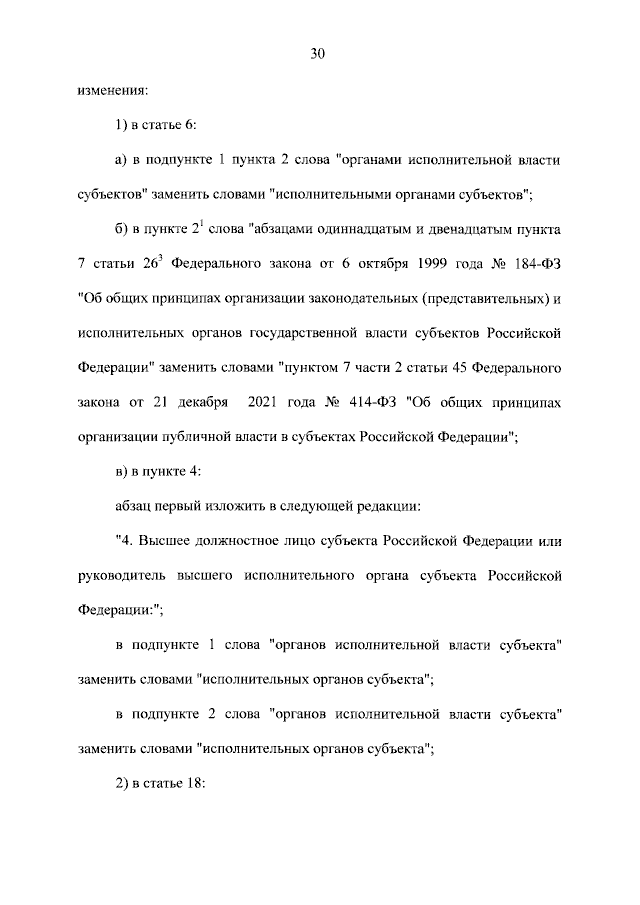 30

изменения:

1) в статье 6:

а) в подпункте 1 пункта 2 слова "органами исполнительной власти субъектов" заменить словами "исполнительными органами субъектов";

б) в пункте $2^1$ слова "абзацами одиннадцатым и двенадцатым пункта 7 статьи $26^3$ Федерального закона от 6 октября 1999 года № 184-ФЗ "Об общих принципах организации законодательных (представительных) и исполнительных органов государственной власти субъектов Российской Федерации" заменить словами "пунктом 7 части 2 статьи 45 Федерального закона от 21 декабря 2021 года № 414-ФЗ "Об общих принципах организации публичной власти в субъектах Российской Федерации";

в) в пункте 4:

абзац первый изложить в следующей редакции:

"4. Высшее должностное лицо субъекта Российской Федерации или руководитель высшего исполнительного органа субъекта Российской Федерации:";

в подпункте 1 слова "органов исполнительной власти субъекта" заменить словами "исполнительных органов субъекта";

в подпункте 2 слова "органов исполнительной власти субъекта" заменить словами "исполнительных органов субъекта";

2) в статье 18: